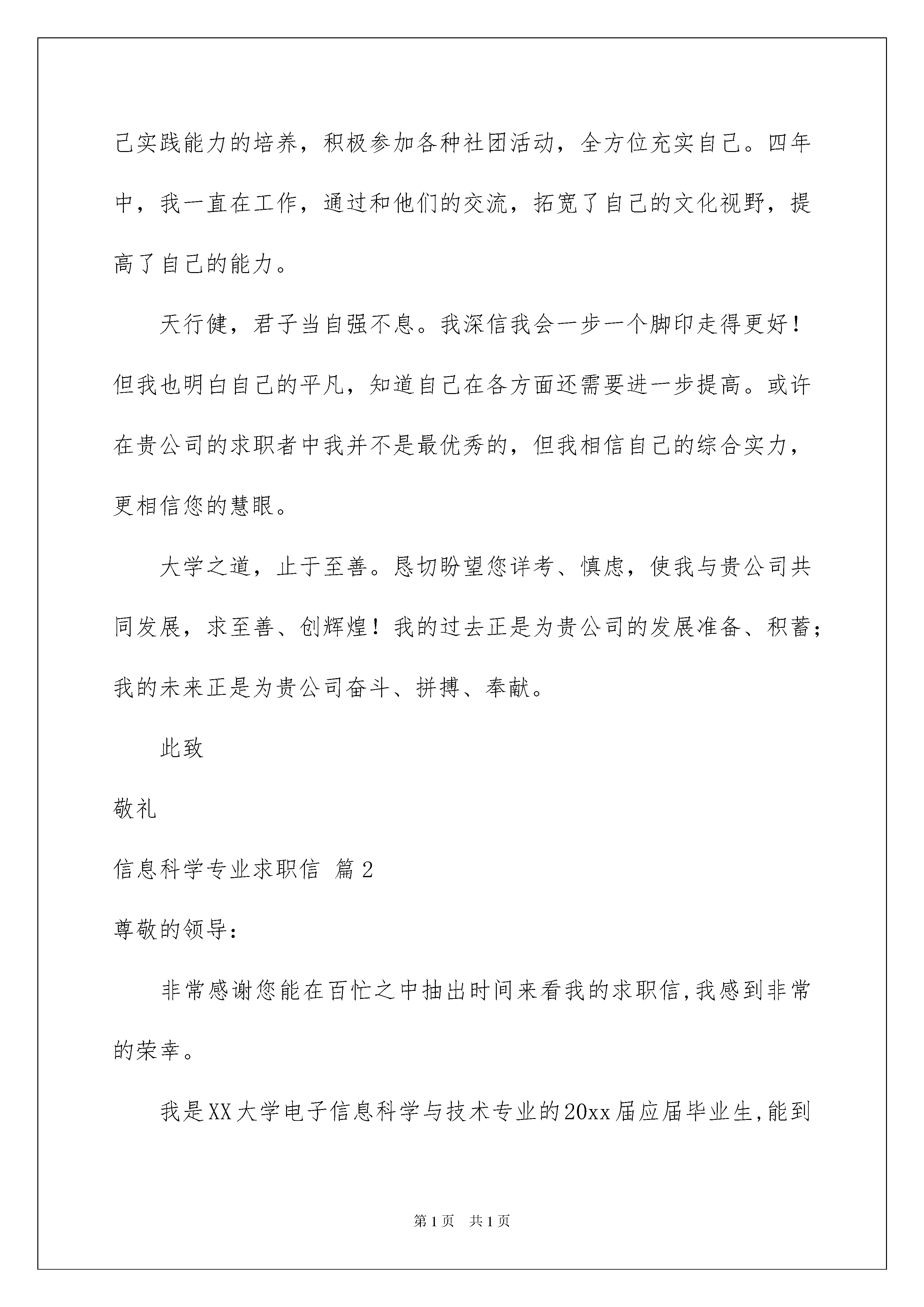 己实践能力的培养，积极参加各种社团活动，全方位充实自己。四年中，我一直在工作，通过和他们的交流，拓宽了自己的文化视野，提高了自己的能力。

天行健，君子当自强不息。我深信我会一步一个脚印走得更好！但我也明白自己的平凡，知道自己在各方面还需要进一步提高。或许在贵公司的求职者中我并不是最优秀的，但我相信自己的综合实力，更相信您的慧眼。

大学之道，止于至善。恳切盼望您详考、慎虑，使我与贵公司共同发展，求至善、创辉煌！我的过去正是为贵公司的发展准备、积蓄；我的未来正是为贵公司奋斗、拼搏、奉献。

此致

敬礼

信息科学专业求职信 篇2

尊敬的领导：

非常感谢您能在百忙之中抽出时间来看我的求职信,我感到非常的荣幸。

我是XX大学电子信息科学与技术专业的20xx届应届毕业生,能到

第1页 共1页